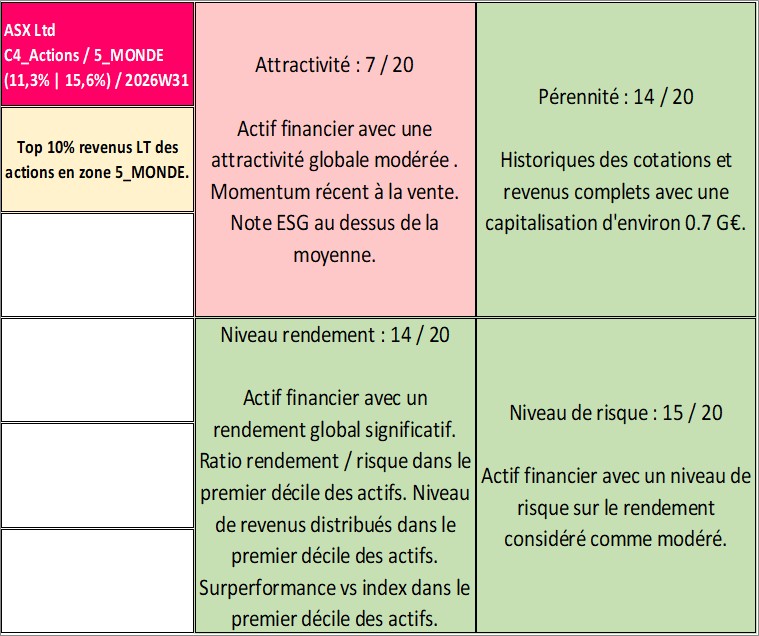 ASX Ltd
C4_Actions / 5_MONDE
(11,3% | 15,6%) / 2026W31

Top 10% revenus LT des actions en zone 5_MONDE.

Attractivité : 7 / 20

Actif financier avec une attractivité globale modérée . Momentum récent à la vente. Note ESG au dessus de la moyenne.

Pérennité : 14 / 20

Historiques des cotations et revenus complets avec une capitalisation d'environ 0.7 G€.

Niveau rendement : 14 / 20

Actif financier avec un rendement global significatif. Ratio rendement / risque dans le premier décile des actifs. Niveau de revenus distribués dans le premier décile des actifs. Surperformance vs index dans le premier décile des actifs.

Niveau de risque : 15 / 20

Actif financier avec un niveau de risque sur le rendement considéré comme modéré.